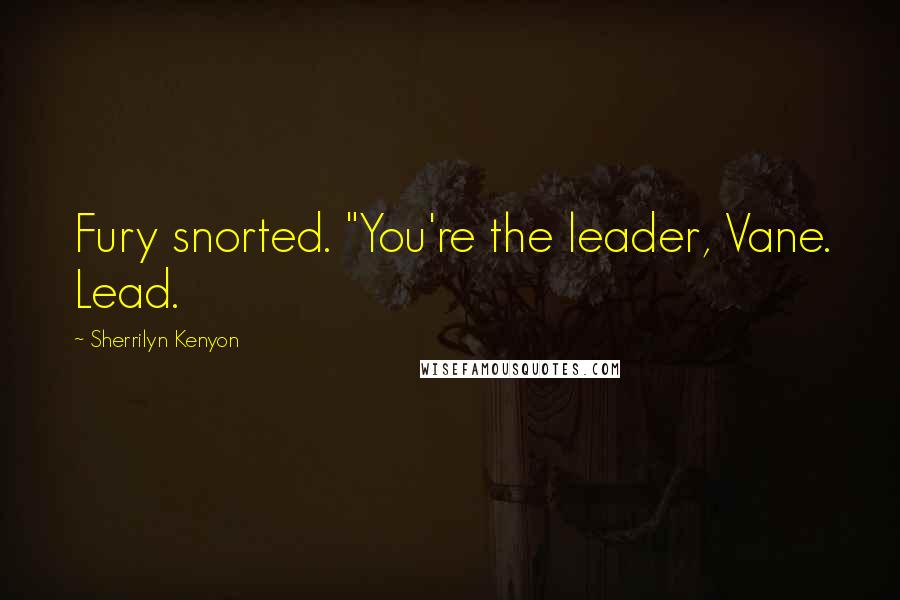 Fury snorted. "You're the leader, Vane. Lead.

~ Sherrilyn Kenyon

WISEFAMOUSQUOTES.COM